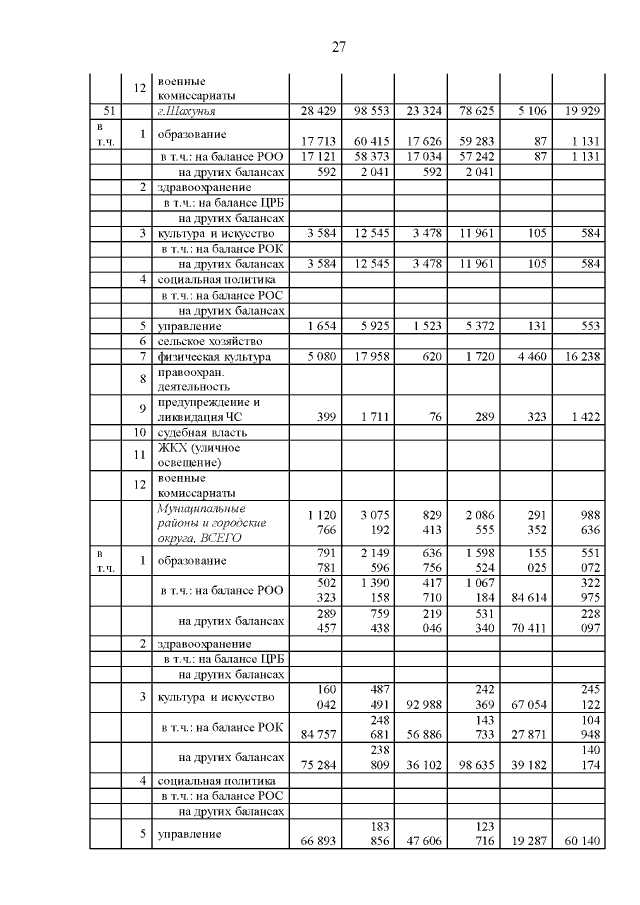 27

|  |  |  |  |  |  |  |  |  |
|---|---|---|---|---|---|---|---|---|
|  | 12 | военные комиссариаты |  |  |  |  |  |  |
| 51 |  | г.Шахунья | 28 429 | 98 553 | 23 324 | 78 625 | 5 106 | 19 929 |
| в т.ч. | 1 | образование | 17 713 | 60 415 | 17 626 | 59 283 | 87 | 1 131 |
|  |  | в т.ч.: на балансе РОО | 17 121 | 58 373 | 17 034 | 57 242 | 87 | 1 131 |
|  |  | на других балансах | 592 | 2 041 | 592 | 2 041 |  |  |
|  | 2 | здравоохранение |  |  |  |  |  |  |
|  |  | в т.ч.: на балансе ЦРБ |  |  |  |  |  |  |
|  |  | на других балансах |  |  |  |  |  |  |
|  | 3 | культура и искусство | 3 584 | 12 545 | 3 478 | 11 961 | 105 | 584 |
|  |  | в т.ч.: на балансе РОК |  |  |  |  |  |  |
|  |  | на других балансах | 3 584 | 12 545 | 3 478 | 11 961 | 105 | 584 |
|  | 4 | социальная политика |  |  |  |  |  |  |
|  |  | в т.ч.: на балансе РОС |  |  |  |  |  |  |
|  |  | на других балансах |  |  |  |  |  |  |
|  | 5 | управление | 1 654 | 5 925 | 1 523 | 5 372 | 131 | 553 |
|  | 6 | сельское хозяйство |  |  |  |  |  |  |
|  | 7 | физическая культура | 5 080 | 17 958 | 620 | 1 720 | 4 460 | 16 238 |
|  | 8 | правоохран. деятельность |  |  |  |  |  |  |
|  | 9 | предупреждение и ликвидация ЧС | 399 | 1 711 | 76 | 289 | 323 | 1 422 |
|  | 10 | судебная власть |  |  |  |  |  |  |
|  | 11 | ЖКХ (уличное освещение) |  |  |  |  |  |  |
|  | 12 | военные комиссариаты |  |  |  |  |  |  |
|  |  | Муниципальные районы и городские округа, ВСЕГО | 1 120 766 | 3 075 192 | 829 413 | 2 086 555 | 291 352 | 988 636 |
| в т.ч. | 1 | образование | 791 781 | 2 149 596 | 636 756 | 1 598 524 | 155 025 | 551 072 |
|  |  | в т.ч.: на балансе РОО | 502 323 | 1 390 158 | 417 710 | 1 067 184 | 84 614 | 322 975 |
|  |  | на других балансах | 289 457 | 759 438 | 219 046 | 531 340 | 70 411 | 228 097 |
|  | 2 | здравоохранение |  |  |  |  |  |  |
|  |  | в т.ч.: на балансе ЦРБ |  |  |  |  |  |  |
|  |  | на других балансах |  |  |  |  |  |  |
|  | 3 | культура и искусство | 160 042 | 487 491 | 92 988 | 242 369 | 67 054 | 245 122 |
|  |  | в т.ч.: на балансе РОК | 84 757 | 248 681 | 56 886 | 143 733 | 27 871 | 104 948 |
|  |  | на других балансах | 75 284 | 238 809 | 36 102 | 98 635 | 39 182 | 140 174 |
|  | 4 | социальная политика |  |  |  |  |  |  |
|  |  | в т.ч.: на балансе РОС |  |  |  |  |  |  |
|  |  | на других балансах |  |  |  |  |  |  |
|  | 5 | управление | 66 893 | 183 856 | 47 606 | 123 716 | 19 287 | 60 140 |